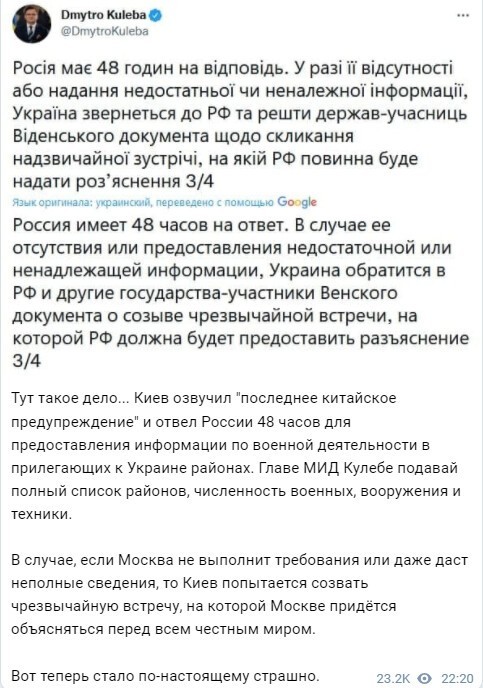 Dmytro Kuleba
@DmytroKuleba

Росія має 48 годин на відповідь. У разі її відсутності або надання недостатньої чи неналежної інформації, Україна звернеться до РФ та решти держав-учасниць Віденського документа щодо скликання надзвичайної зустрічі, на якій РФ повинна буде надати роз'яснення 3/4

Язык оригинала: украинский, переведено с помощью Google

Россия имеет 48 часов на ответ. В случае ее отсутствия или предоставления недостаточной или ненадлежащей информации, Украина обратится в РФ и другие государства-участники Венского документа о созыве чрезвычайной встречи, на которой РФ должна будет предоставить разъяснение 3/4

Тут такое дело... Киев озвучил "последнее китайское предупреждение" и отвел России 48 часов для предоставления информации по военной деятельности в прилегающих к Украине районах. Главе МИД Кулебе подавай полный список районов, численность военных, вооружения и техники.

В случае, если Москва не выполнит требования или даже даст неполные сведения, то Киев попытается созвать чрезвычайную встречу, на которой Москве придётся объясняться перед всем честным миром.

Вот теперь стало по-настоящему страшно.

23.2K 22:20